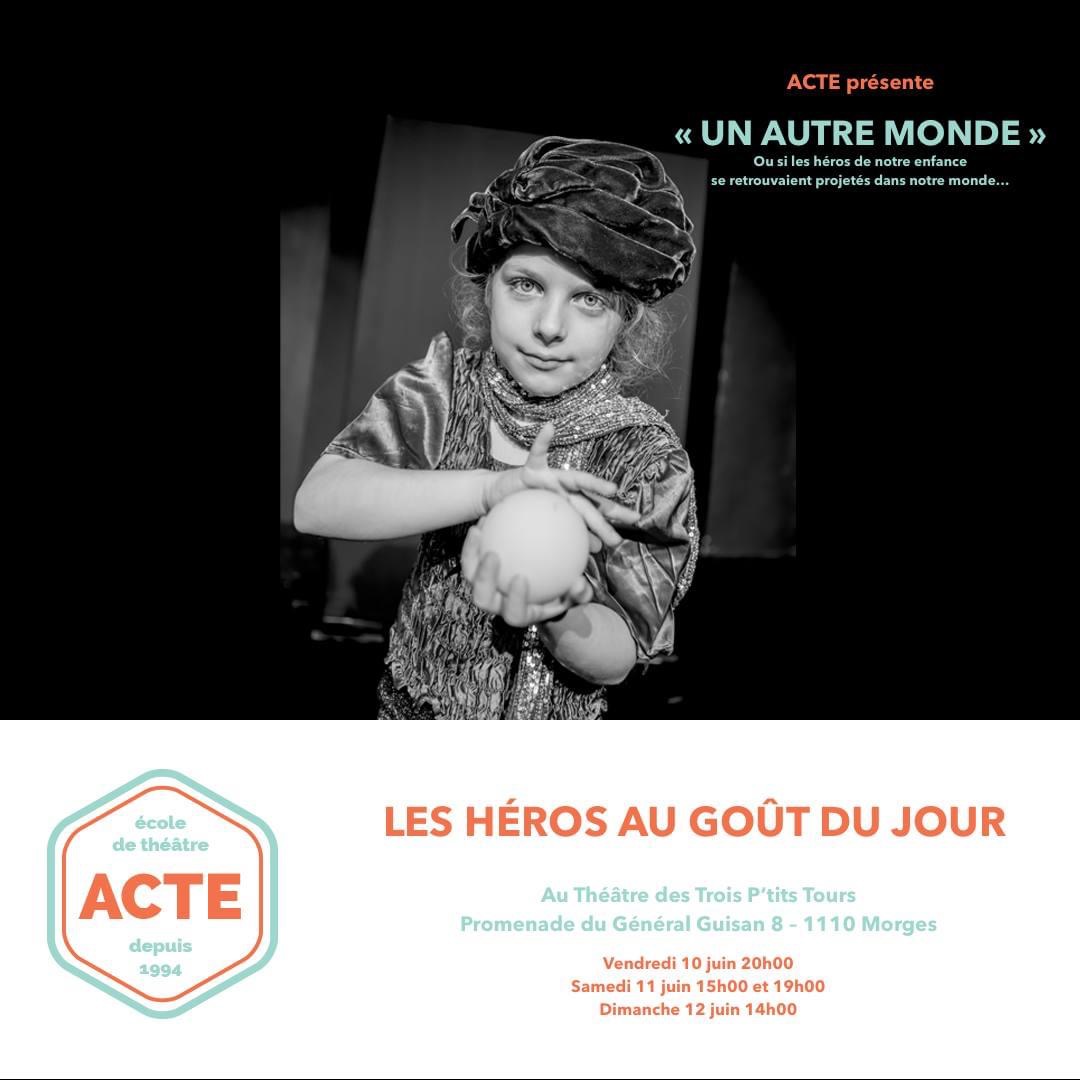 ACTE présente

« UN AUTRE MONDE »

Ou si les héros de notre enfance se retrouvaient projetés dans notre monde…

école de théâtre
ACTE
depuis 1994

LES HÉROS AU GOÛT DU JOUR

Au Théâtre des Trois P'tits Tours
Promenade du Général Guisan 8 – 1110 Morges

Vendredi 10 juin 20h00
Samedi 11 juin 15h00 et 19h00
Dimanche 12 juin 14h00